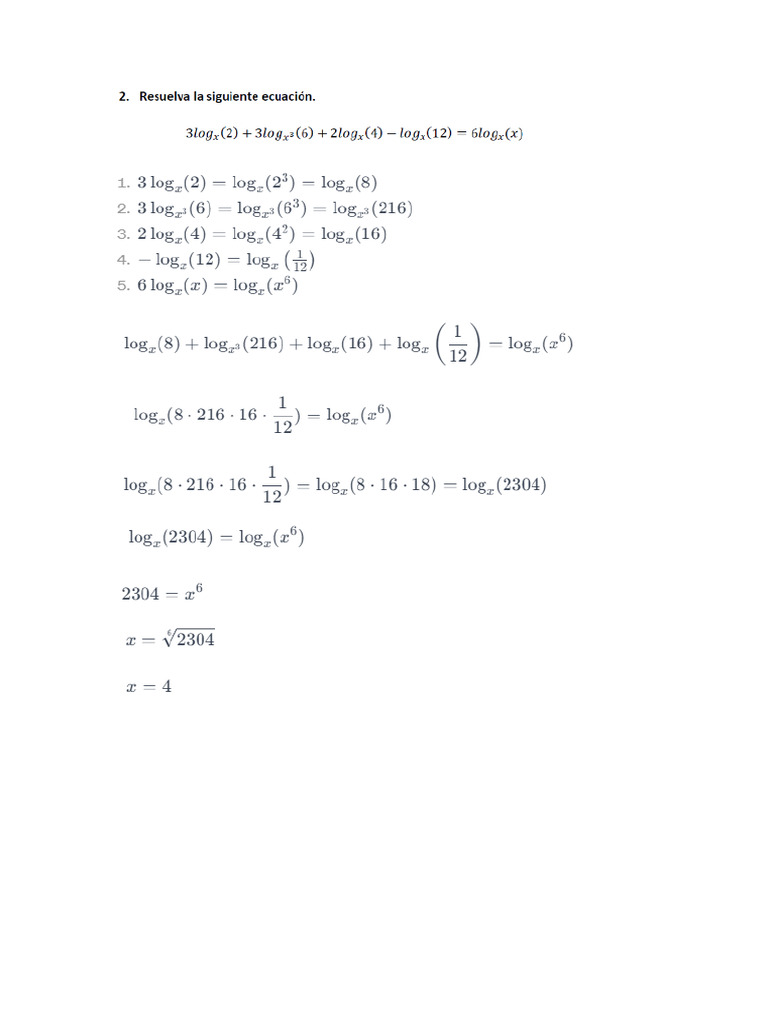 2. Resuelva la siguiente ecuación.

$3log_x(2) + 3log_{x^3}(6) + 2log_x(4) - log_x(12) = 6log_x(x)$

1. $3\log_x(2) = \log_x(2^3) = \log_x(8)$
2. $3\log_{x^3}(6) = \log_{x^3}(6^3) = \log_{x^3}(216)$
3. $2\log_x(4) = \log_x(4^2) = \log_x(16)$
4. $-\log_x(12) = \log_x\left(\frac{1}{12}\right)$
5. $6\log_x(x) = \log_x(x^6)$

$\log_x(8) + \log_{x^3}(216) + \log_x(16) + \log_x\left(\frac{1}{12}\right) = \log_x(x^6)$

$\log_x(8 \cdot 216 \cdot 16 \cdot \frac{1}{12}) = \log_x(x^6)$

$\log_x(8 \cdot 216 \cdot 16 \cdot \frac{1}{12}) = \log_x(8 \cdot 16 \cdot 18) = \log_x(2304)$

$\log_x(2304) = \log_x(x^6)$

$2304 = x^6$

$x = \sqrt[6]{2304}$

$x = 4$